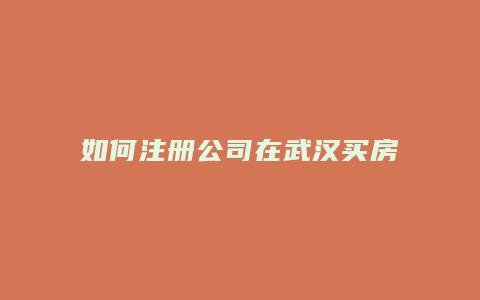 如何注册公司在武汉买房